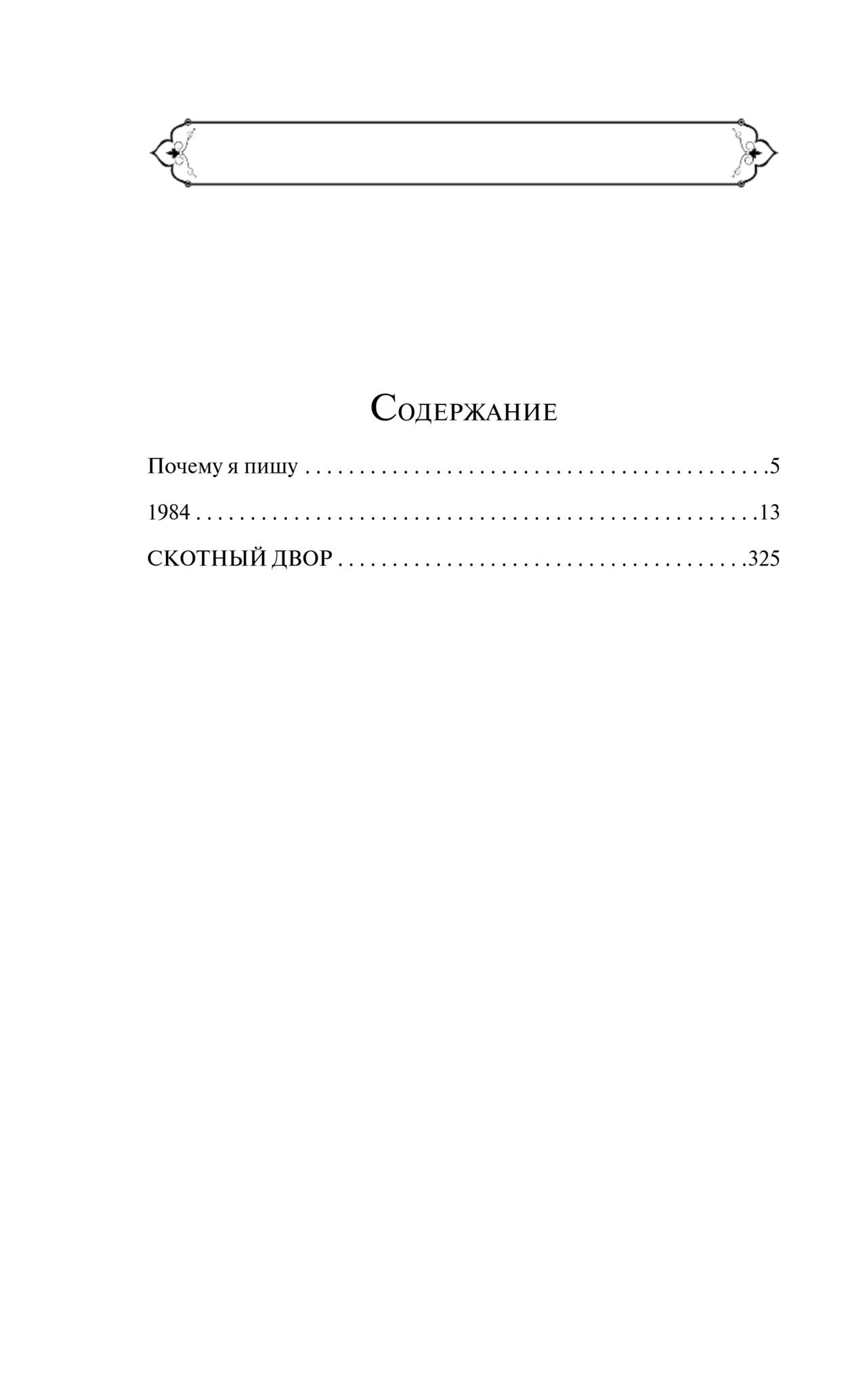 Содержание

Почему я пишу 5

1984 13

СКОТНЫЙ ДВОР 325